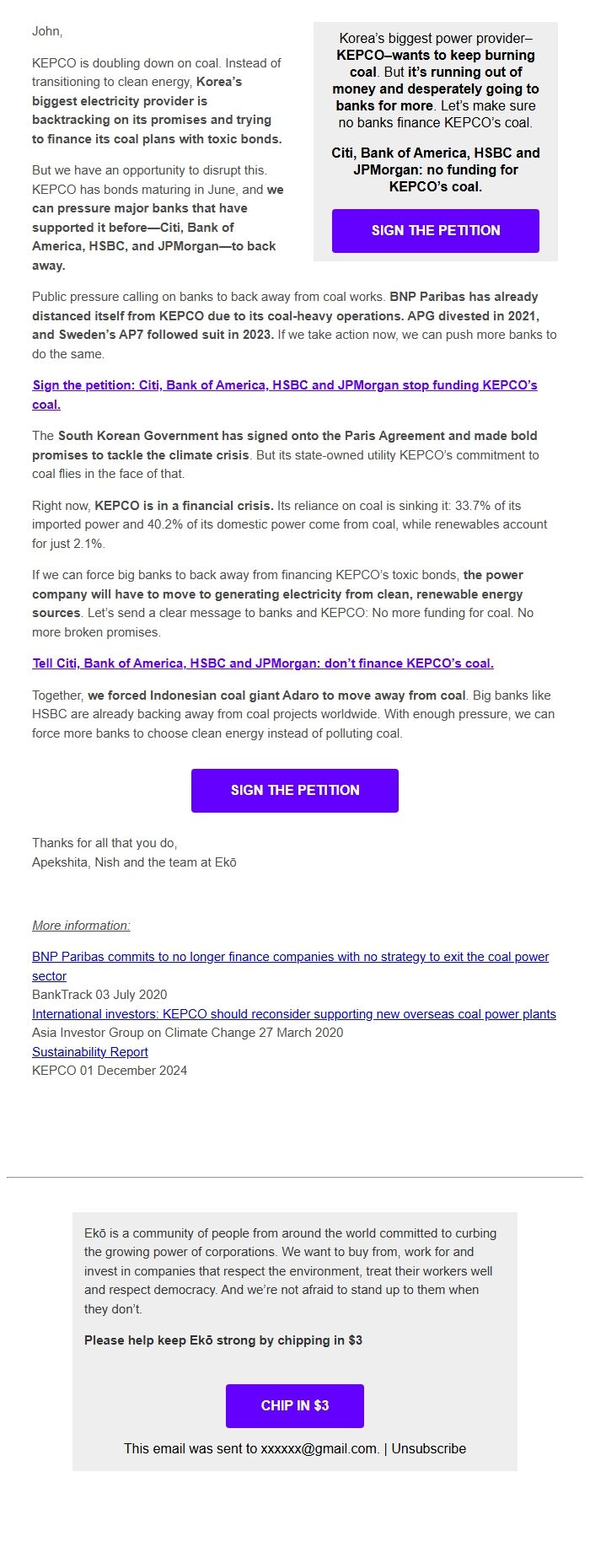 John,

KEPCO is doubling down on coal. Instead of transitioning to clean energy, Korea's biggest electricity provider is backtracking on its promises and trying to finance its coal plans with toxic bonds.

But we have an opportunity to disrupt this. KEPCO has bonds maturing in June, and we can pressure major banks that have supported it before—Citi, Bank of America, HSBC, and JPMorgan—to back away.

Korea's biggest power provider–KEPCO–wants to keep burning coal. But it's running out of money and desperately going to banks for more. Let's make sure no banks finance KEPCO's coal.

Citi, Bank of America, HSBC and JPMorgan: no funding for KEPCO's coal.

SIGN THE PETITION

Public pressure calling on banks to back away from coal works. BNP Paribas has already distanced itself from KEPCO due to its coal-heavy operations. APG divested in 2021, and Sweden's AP7 followed suit in 2023. If we take action now, we can push more banks to do the same.

Sign the petition: Citi, Bank of America, HSBC and JPMorgan stop funding KEPCO's coal.

The South Korean Government has signed onto the Paris Agreement and made bold promises to tackle the climate crisis. But its state-owned utility KEPCO's commitment to coal flies in the face of that.

Right now, KEPCO is in a financial crisis. Its reliance on coal is sinking it: 33.7% of its imported power and 40.2% of its domestic power come from coal, while renewables account for just 2.1%.

If we can force big banks to back away from financing KEPCO's toxic bonds, the power company will have to move to generating electricity from clean, renewable energy sources. Let's send a clear message to banks and KEPCO: No more funding for coal. No more broken promises.

Tell Citi, Bank of America, HSBC and JPMorgan: don't finance KEPCO's coal.

Together, we forced Indonesian coal giant Adaro to move away from coal. Big banks like HSBC are already backing away from coal projects worldwide. With enough pressure, we can force more banks to choose clean energy instead of polluting coal.

SIGN THE PETITION

Thanks for all that you do,
Apekshita, Nish and the team at Ekō

More information:

BNP Paribas commits to no longer finance companies with no strategy to exit the coal power sector
BankTrack 03 July 2020
International investors: KEPCO should reconsider supporting new overseas coal power plants
Asia Investor Group on Climate Change 27 March 2020
Sustainability Report
KEPCO 01 December 2024

Ekō is a community of people from around the world committed to curbing the growing power of corporations. We want to buy from, work for and invest in companies that respect the environment, treat their workers well and respect democracy. And we're not afraid to stand up to them when they don't.

Please help keep Ekō strong by chipping in $3

CHIP IN $3

This email was sent to xxxxxx@gmail.com. | Unsubscribe